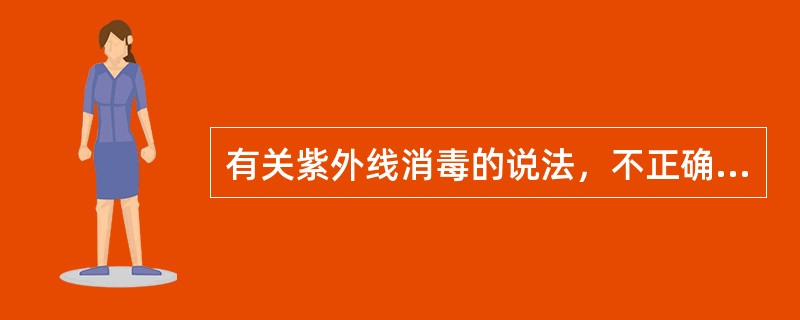 有关紫外线消毒的说法，不正确...